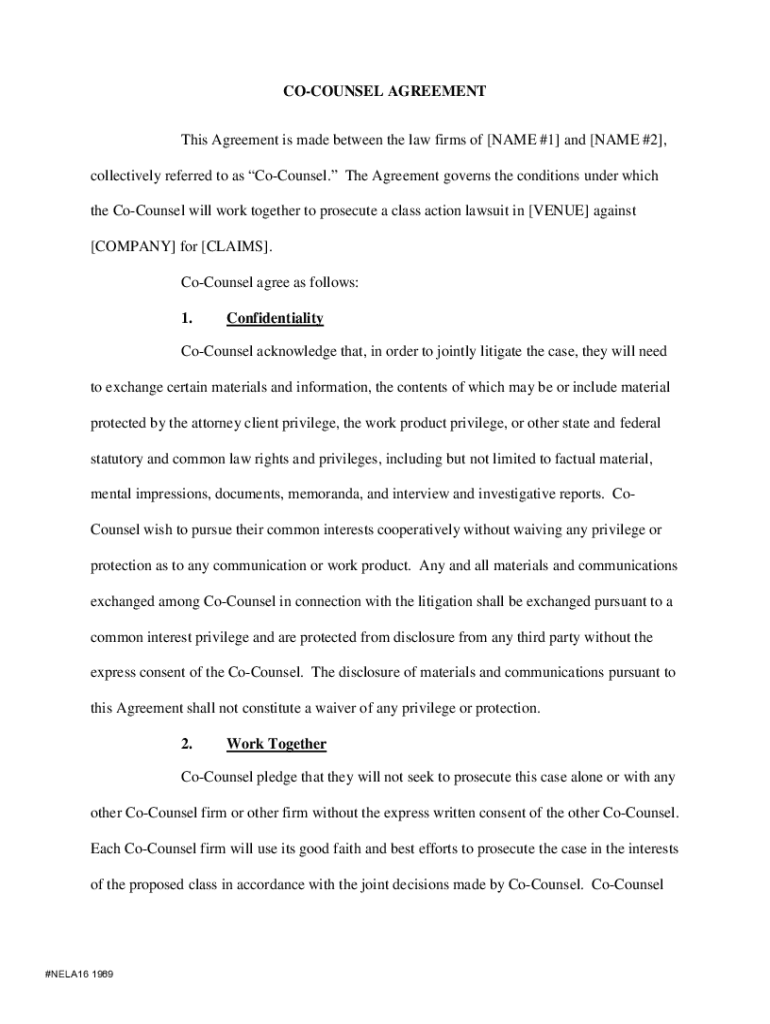 CO-COUNSEL AGREEMENT

This Agreement is made between the law firms of [NAME #1] and [NAME #2], collectively referred to as “Co-Counsel.” The Agreement governs the conditions under which the Co-Counsel will work together to prosecute a class action lawsuit in [VENUE] against [COMPANY] for [CLAIMS].

Co-Counsel agree as follows:

1. Confidentiality

Co-Counsel acknowledge that, in order to jointly litigate the case, they will need to exchange certain materials and information, the contents of which may be or include material protected by the attorney client privilege, the work product privilege, or other state and federal statutory and common law rights and privileges, including but not limited to factual material, mental impressions, documents, memoranda, and interview and investigative reports. Co-Counsel wish to pursue their common interests cooperatively without waiving any privilege or protection as to any communication or work product. Any and all materials and communications exchanged among Co-Counsel in connection with the litigation shall be exchanged pursuant to a common interest privilege and are protected from disclosure from any third party without the express consent of the Co-Counsel. The disclosure of materials and communications pursuant to this Agreement shall not constitute a waiver of any privilege or protection.

2. Work Together

Co-Counsel pledge that they will not seek to prosecute this case alone or with any other Co-Counsel firm or other firm without the express written consent of the other Co-Counsel. Each Co-Counsel firm will use its good faith and best efforts to prosecute the case in the interests of the proposed class in accordance with the joint decisions made by Co-Counsel. Co-Counsel

#NELA16 1989